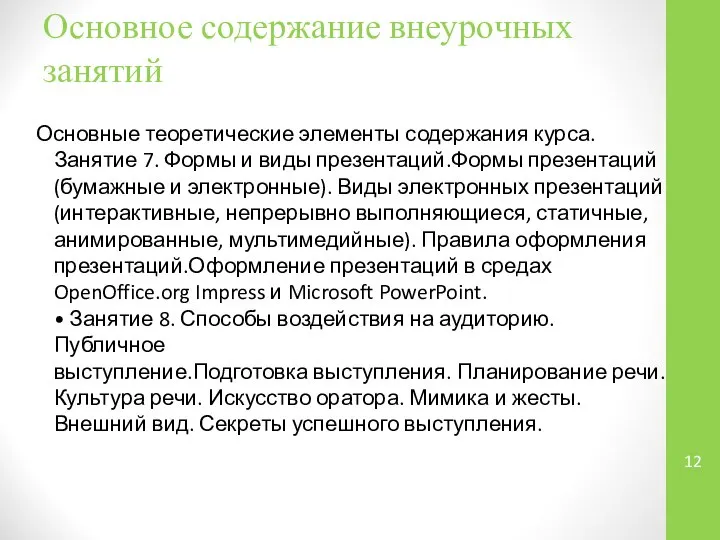 Основное содержание внеурочных занятий

Основные теоретические элементы содержания курса. Занятие 7. Формы и виды презентаций.Формы презентаций (бумажные и электронные). Виды электронных презентаций (интерактивные, непрерывно выполняющиеся, статичные, анимированные, мультимедийные). Правила оформления презентаций.Оформление презентаций в средах OpenOffice.org Impress и Microsoft PowerPoint.
• Занятие 8. Способы воздействия на аудиторию. Публичное выступление.Подготовка выступления. Планирование речи. Культура речи. Искусство оратора. Мимика и жесты. Внешний вид. Секреты успешного выступления.

12